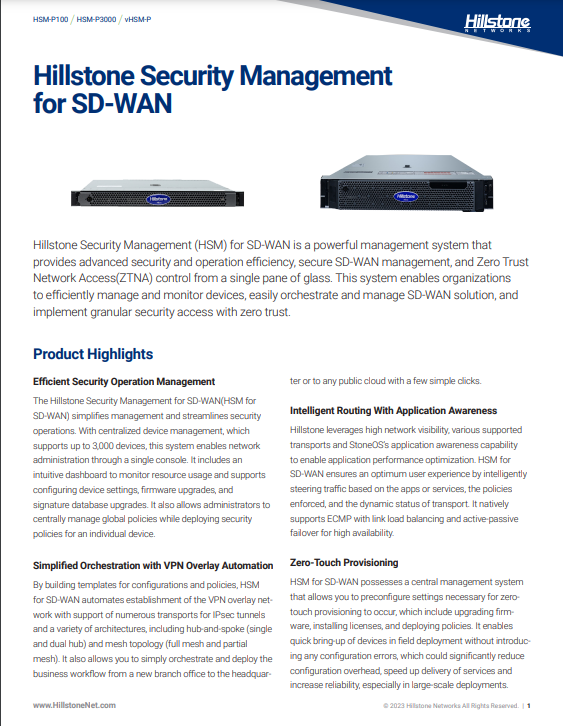 HSM-P100 / HSM-P3000 / vHSM-P

Hillstone NETWORKS

Hillstone Security Management for SD-WAN

Hillstone

Hillstone

Hillstone Security Management (HSM) for SD-WAN is a powerful management system that provides advanced security and operation efficiency, secure SD-WAN management, and Zero Trust Network Access(ZTNA) control from a single pane of glass. This system enables organizations to efficiently manage and monitor devices, easily orchestrate and manage SD-WAN solution, and implement granular security access with zero trust.

Product Highlights

Efficient Security Operation Management

The Hillstone Security Management for SD-WAN(HSM for SD-WAN) simplifies management and streamlines security operations. With centralized device management, which supports up to 3,000 devices, this system enables network administration through a single console. It includes an intuitive dashboard to monitor resource usage and supports configuring device settings, firmware upgrades, and signature database upgrades. It also allows administrators to centrally manage global policies while deploying security policies for an individual device.

Simplified Orchestration with VPN Overlay Automation

By building templates for configurations and policies, HSM for SD-WAN automates establishment of the VPN overlay network with support of numerous transports for IPsec tunnels and a variety of architectures, including hub-and-spoke (single and dual hub) and mesh topology (full mesh and partial mesh). It also allows you to simply orchestrate and deploy the business workflow from a new branch office to the headquarter or to any public cloud with a few simple clicks.

Intelligent Routing With Application Awareness

Hillstone leverages high network visibility, various supported transports and StoneOS's application awareness capability to enable application performance optimization. HSM for SD-WAN ensures an optimum user experience by intelligently steering traffic based on the apps or services, the policies enforced, and the dynamic status of transport. It natively supports ECMP with link load balancing and active-passive failover for high availability.

Zero-Touch Provisioning

HSM for SD-WAN possesses a central management system that allows you to preconfigure settings necessary for zero-touch provisioning to occur, which include upgrading firmware, installing licenses, and deploying policies. It enables quick bring-up of devices in field deployment without introducing any configuration errors, which could significantly reduce configuration overhead, speed up delivery of services and increase reliability, especially in large-scale deployments.

www.HillstoneNet.com

© 2023 Hillstone Networks All Rights Reserved. | 1